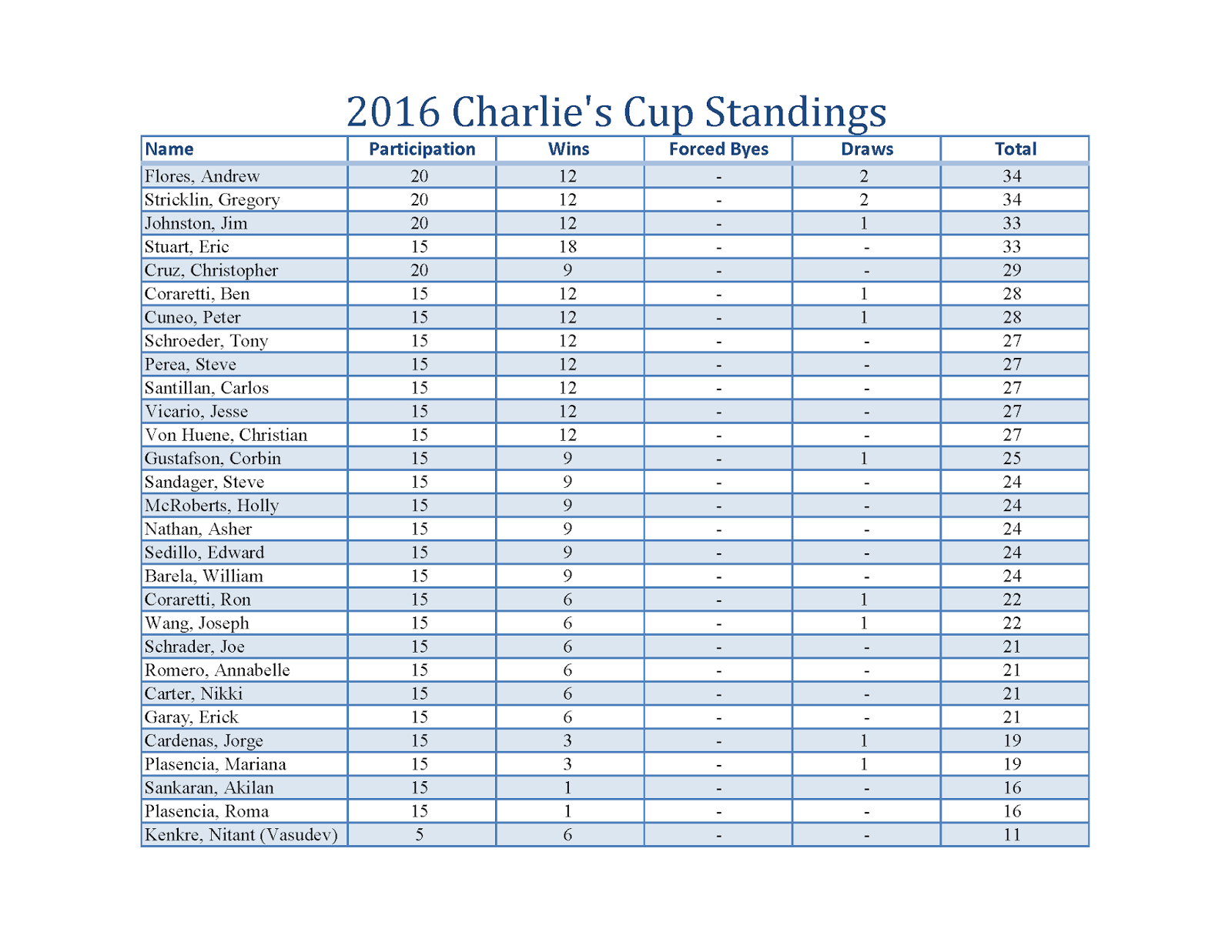 2016 Charlie's Cup Standings

| Name | Participation | Wins | Forced Byes | Draws | Total |
|---|---|---|---|---|---|
| Flores, Andrew | 20 | 12 | - | 2 | 34 |
| Stricklin, Gregory | 20 | 12 | - | 2 | 34 |
| Johnston, Jim | 20 | 12 | - | 1 | 33 |
| Stuart, Eric | 15 | 18 | - | - | 33 |
| Cruz, Christopher | 20 | 9 | - | - | 29 |
| Coraretti, Ben | 15 | 12 | - | 1 | 28 |
| Cuneo, Peter | 15 | 12 | - | 1 | 28 |
| Schroeder, Tony | 15 | 12 | - | - | 27 |
| Perea, Steve | 15 | 12 | - | - | 27 |
| Santillan, Carlos | 15 | 12 | - | - | 27 |
| Vicario, Jesse | 15 | 12 | - | - | 27 |
| Von Huene, Christian | 15 | 12 | - | - | 27 |
| Gustafson, Corbin | 15 | 9 | - | 1 | 25 |
| Sandager, Steve | 15 | 9 | - | - | 24 |
| McRoberts, Holly | 15 | 9 | - | - | 24 |
| Nathan, Asher | 15 | 9 | - | - | 24 |
| Sedillo, Edward | 15 | 9 | - | - | 24 |
| Barela, William | 15 | 9 | - | - | 24 |
| Coraretti, Ron | 15 | 6 | - | 1 | 22 |
| Wang, Joseph | 15 | 6 | - | 1 | 22 |
| Schrader, Joe | 15 | 6 | - | - | 21 |
| Romero, Annabelle | 15 | 6 | - | - | 21 |
| Carter, Nikki | 15 | 6 | - | - | 21 |
| Garay, Erick | 15 | 6 | - | - | 21 |
| Cardenas, Jorge | 15 | 3 | - | 1 | 19 |
| Plasencia, Mariana | 15 | 3 | - | 1 | 19 |
| Sankaran, Akilan | 15 | 1 | - | - | 16 |
| Plasencia, Roma | 15 | 1 | - | - | 16 |
| Kenkre, Nitant (Vasudev) | 5 | 6 | - | - | 11 |